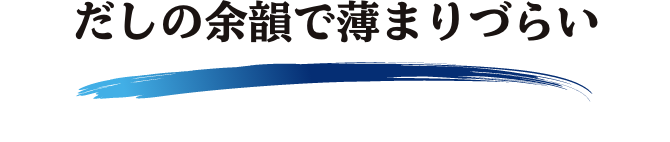 だしの余韻で薄まりづらい